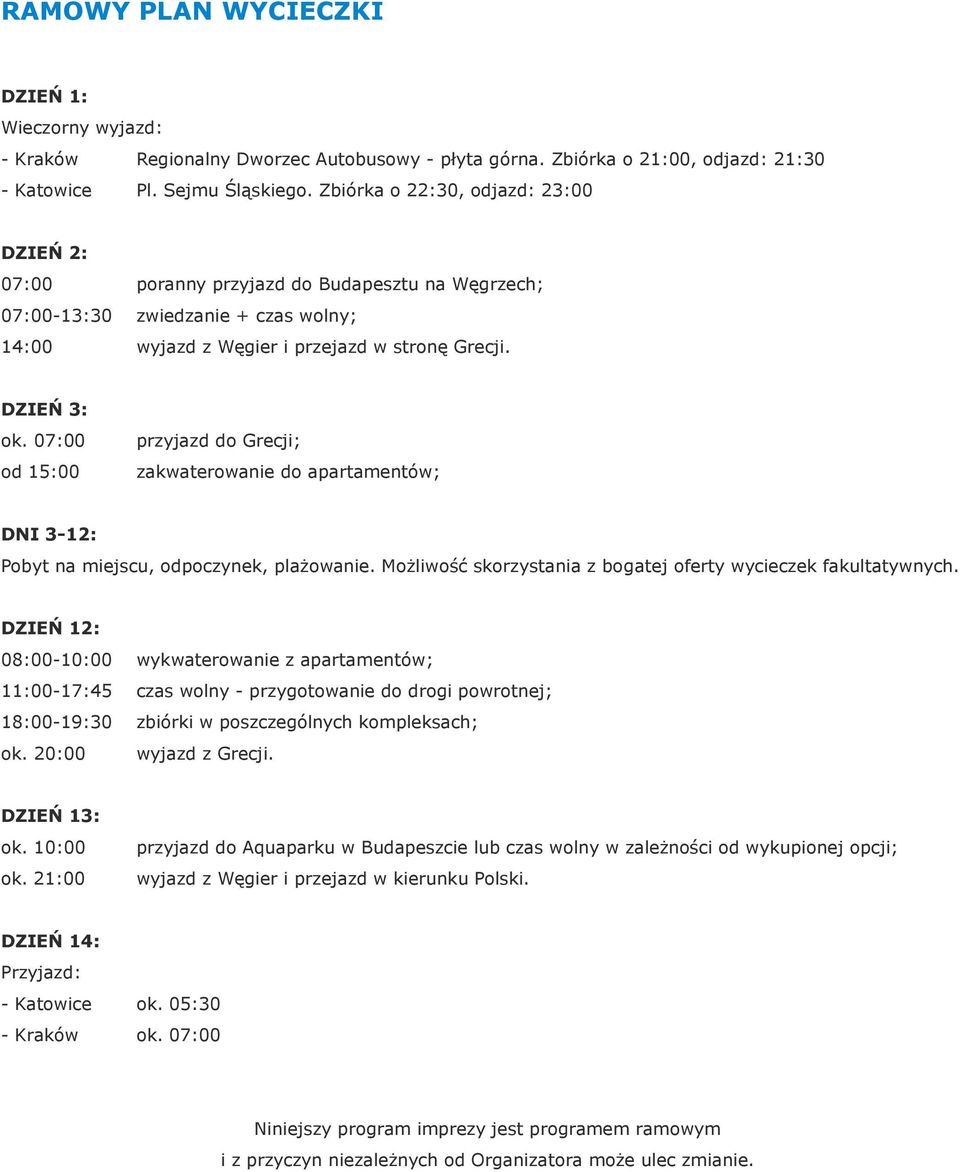 RAMOWY PLAN WYCIECZKI

DZIEŃ 1:
Wieczorny wyjazd:
- Kraków Regionalny Dworzec Autobusowy - płyta górna. Zbiórka o 21:00, odjazd: 21:30
- Katowice Pl. Sejmu Śląskiego. Zbiórka o 22:30, odjazd: 23:00

DZIEŃ 2:
07:00 poranny przyjazd do Budapesztu na Węgrzech;
07:00-13:30 zwiedzanie + czas wolny;
14:00 wyjazd z Węgier i przejazd w stronę Grecji.

DZIEŃ 3:
ok. 07:00 przyjazd do Grecji;
od 15:00 zakwaterowanie do apartamentów;

DNI 3-12:
Pobyt na miejscu, odpoczynek, plażowanie. Możliwość skorzystania z bogatej oferty wycieczek fakultatywnych.

DZIEŃ 12:
08:00-10:00 wykwaterowanie z apartamentów;
11:00-17:45 czas wolny - przygotowanie do drogi powrotnej;
18:00-19:30 zbiórki w poszczególnych kompleksach;
ok. 20:00 wyjazd z Grecji.

DZIEŃ 13:
ok. 10:00 przyjazd do Aquaparku w Budapeszcie lub czas wolny w zależności od wykupionej opcji;
ok. 21:00 wyjazd z Węgier i przejazd w kierunku Polski.

DZIEŃ 14:
Przyjazd:
- Katowice ok. 05:30
- Kraków ok. 07:00

Niniejszy program imprezy jest programem ramowym
i z przyczyn niezależnych od Organizatora może ulec zmianie.